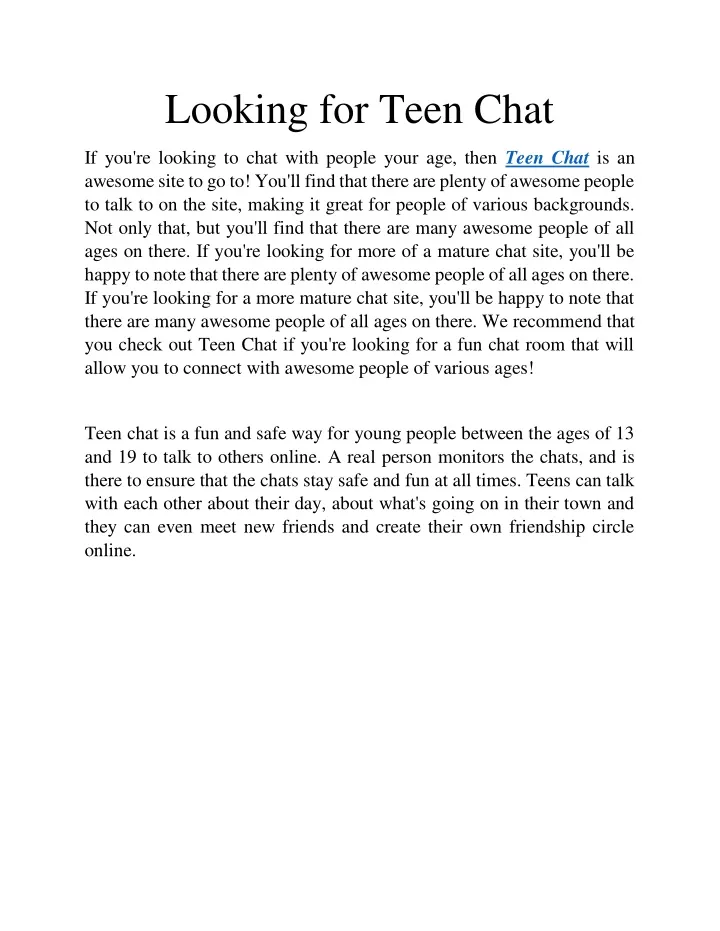 Looking for Teen Chat

If you're looking to chat with people your age, then Teen Chat is an awesome site to go to! You'll find that there are plenty of awesome people to talk to on the site, making it great for people of various backgrounds. Not only that, but you'll find that there are many awesome people of all ages on there. If you're looking for more of a mature chat site, you'll be happy to note that there are plenty of awesome people of all ages on there. If you're looking for a more mature chat site, you'll be happy to note that there are many awesome people of all ages on there. We recommend that you check out Teen Chat if you're looking for a fun chat room that will allow you to connect with awesome people of various ages!

Teen chat is a fun and safe way for young people between the ages of 13 and 19 to talk to others online. A real person monitors the chats, and is there to ensure that the chats stay safe and fun at all times. Teens can talk with each other about their day, about what's going on in their town and they can even meet new friends and create their own friendship circle online.